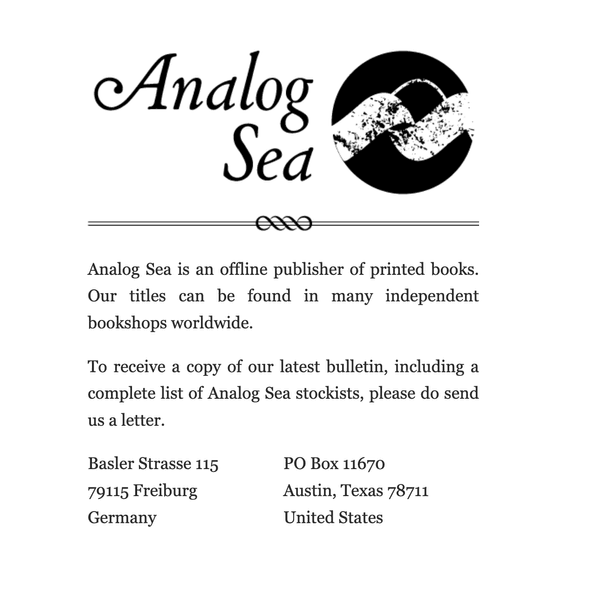 Analog Sea

Analog Sea is an offline publisher of printed books. Our titles can be found in many independent bookshops worldwide.

To receive a copy of our latest bulletin, including a complete list of Analog Sea stockists, please do send us a letter.

Basler Strasse 115
79115 Freiburg
Germany

PO Box 11670
Austin, Texas 78711
United States